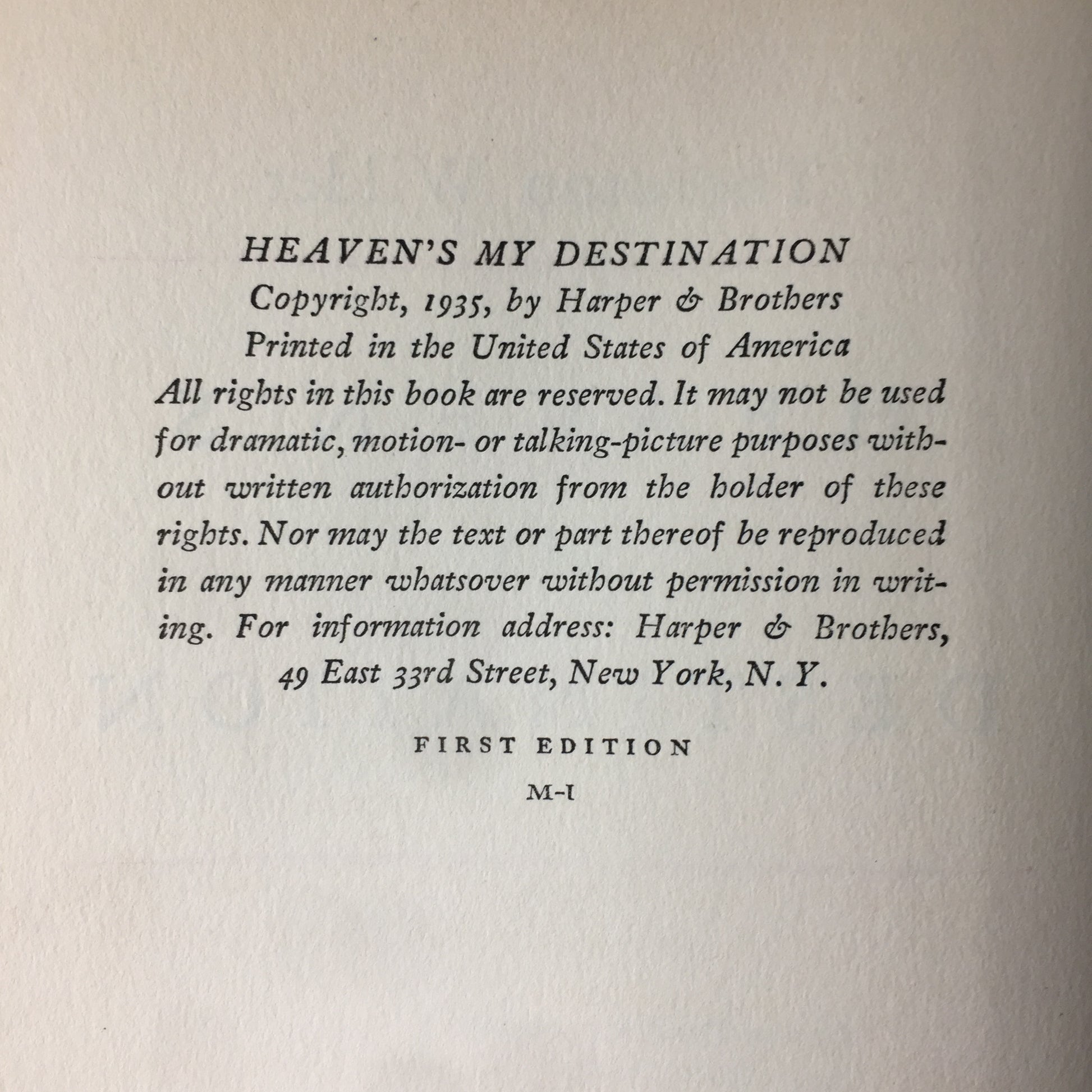 HEAVEN'S MY DESTINATION
Copyright, 1935, by Harper & Brothers
Printed in the United States of America
All rights in this book are reserved. It may not be used for dramatic, motion- or talking-picture purposes without written authorization from the holder of these rights. Nor may the text or part thereof be reproduced in any manner whatsover without permission in writing. For information address: Harper & Brothers, 49 East 33rd Street, New York, N. Y.

FIRST EDITION

M-I